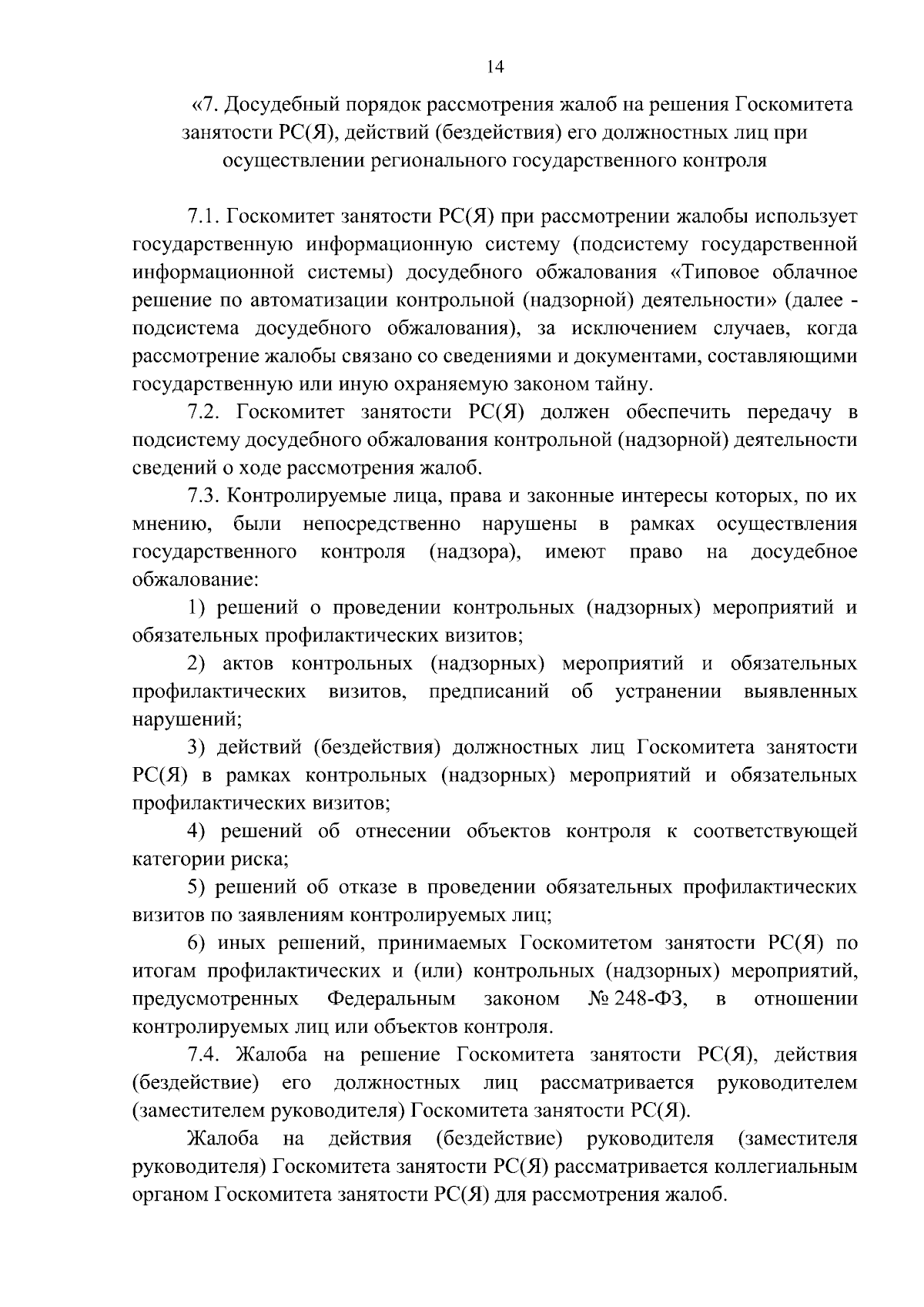 14

«7. Досудебный порядок рассмотрения жалоб на решения Госкомитета занятости РС(Я), действий (бездействия) его должностных лиц при осуществлении регионального государственного контроля

7.1. Госкомитет занятости РС(Я) при рассмотрении жалобы использует государственную информационную систему (подсистему государственной информационной системы) досудебного обжалования «Типовое облачное решение по автоматизации контрольной (надзорной) деятельности» (далее - подсистема досудебного обжалования), за исключением случаев, когда рассмотрение жалобы связано со сведениями и документами, составляющими государственную или иную охраняемую законом тайну.

7.2. Госкомитет занятости РС(Я) должен обеспечить передачу в подсистему досудебного обжалования контрольной (надзорной) деятельности сведений о ходе рассмотрения жалоб.

7.3. Контролируемые лица, права и законные интересы которых, по их мнению, были непосредственно нарушены в рамках осуществления государственного контроля (надзора), имеют право на досудебное обжалование:

1) решений о проведении контрольных (надзорных) мероприятий и обязательных профилактических визитов;

2) актов контрольных (надзорных) мероприятий и обязательных профилактических визитов, предписаний об устранении выявленных нарушений;

3) действий (бездействия) должностных лиц Госкомитета занятости РС(Я) в рамках контрольных (надзорных) мероприятий и обязательных профилактических визитов;

4) решений об отнесении объектов контроля к соответствующей категории риска;

5) решений об отказе в проведении обязательных профилактических визитов по заявлениям контролируемых лиц;

6) иных решений, принимаемых Госкомитетом занятости РС(Я) по итогам профилактических и (или) контрольных (надзорных) мероприятий, предусмотренных Федеральным законом № 248-ФЗ, в отношении контролируемых лиц или объектов контроля.

7.4. Жалоба на решение Госкомитета занятости РС(Я), действия (бездействие) его должностных лиц рассматривается руководителем (заместителем руководителя) Госкомитета занятости РС(Я).

Жалоба на действия (бездействие) руководителя (заместителя руководителя) Госкомитета занятости РС(Я) рассматривается коллегиальным органом Госкомитета занятости РС(Я) для рассмотрения жалоб.